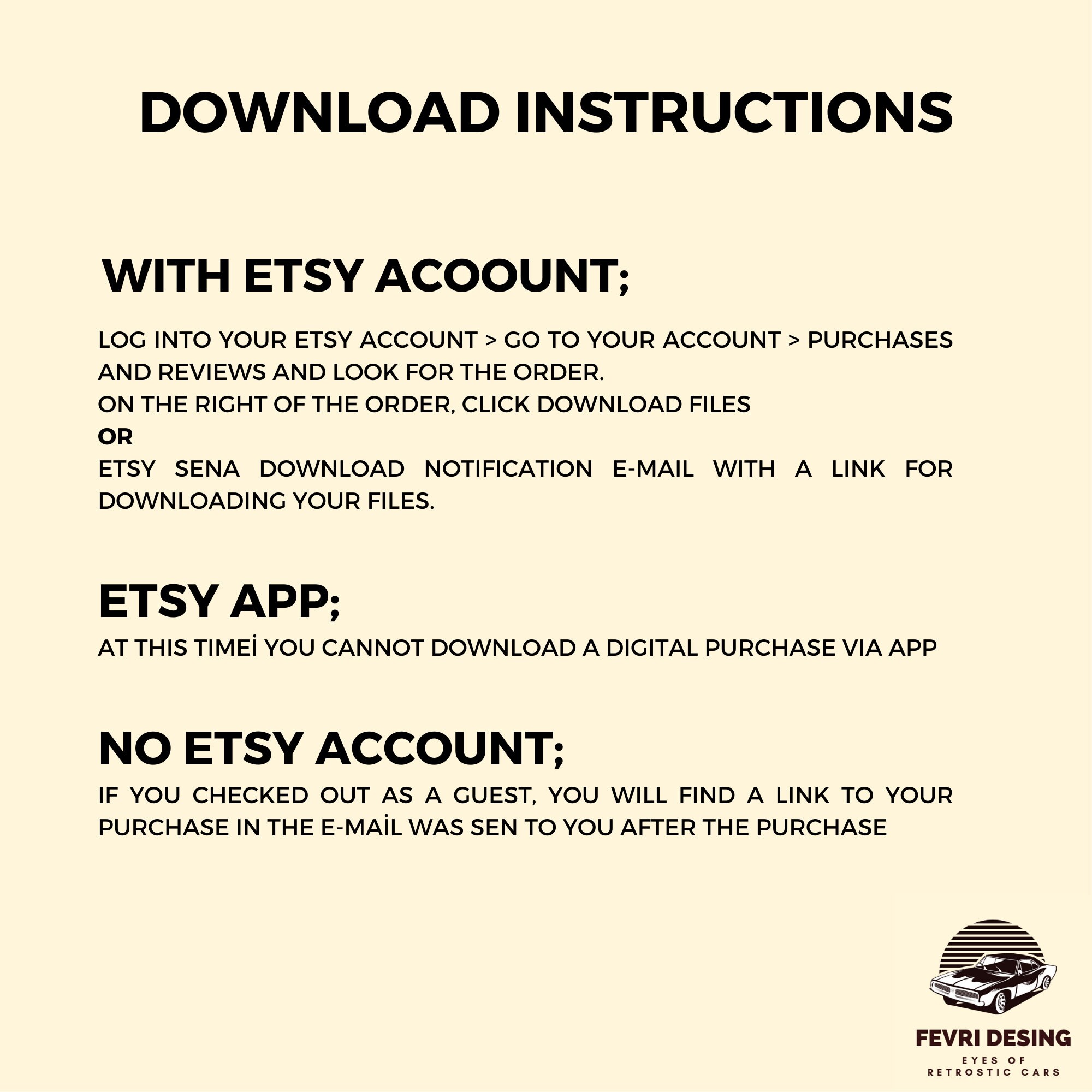 DOWNLOAD INSTRUCTIONS

WITH ETSY ACOOUNT;

LOG INTO YOUR ETSY ACCOUNT > GO TO YOUR ACCOUNT > PURCHASES AND REVIEWS AND LOOK FOR THE ORDER.
ON THE RIGHT OF THE ORDER, CLICK DOWNLOAD FILES
OR
ETSY SENA DOWNLOAD NOTIFICATION E-MAIL WITH A LINK FOR DOWNLOADING YOUR FILES.

ETSY APP;

AT THIS TIMEİ YOU CANNOT DOWNLOAD A DIGITAL PURCHASE VIA APP

NO ETSY ACCOUNT;

IF YOU CHECKED OUT AS A GUEST, YOU WILL FIND A LINK TO YOUR PURCHASE IN THE E-MAİL WAS SEN TO YOU AFTER THE PURCHASE

FEVRI DESING
EYES OF
RETROSTIC CARS